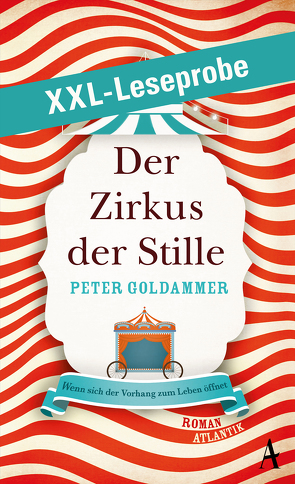 XXL-Leseprobe

Der Zirkus der Stille

PETER GOLDAMMER

Wenn sich der Vorhang zum Leben öffnet

ROMAN
ATLANTIK

A